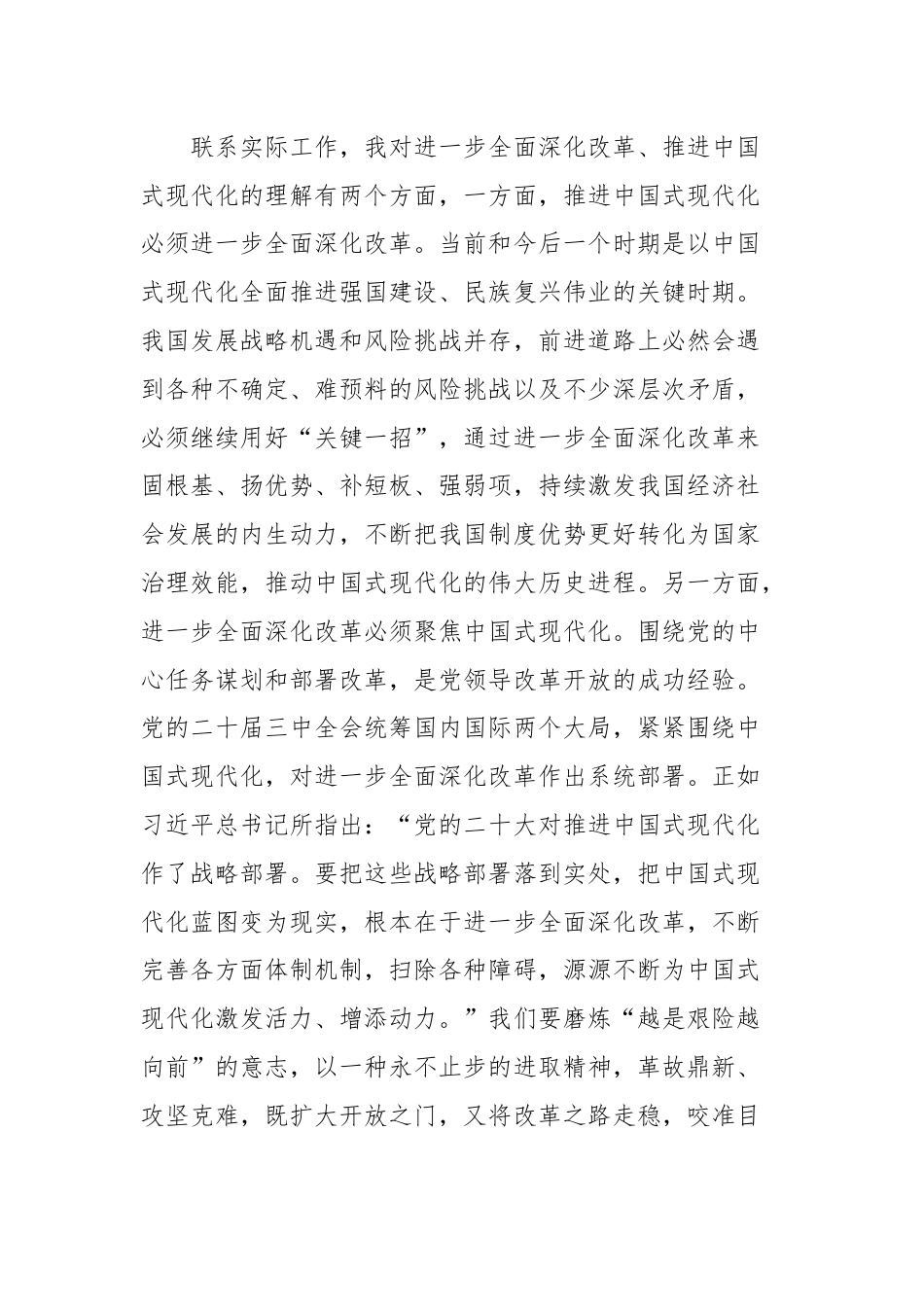 联系实际工作，我对进一步全面深化改革、推进中国式现代化的理解有两个方面，一方面，推进中国式现代化必须进一步全面深化改革。当前和今后一个时期是以中国式现代化全面推进强国建设、民族复兴伟业的关键时期。我国发展战略机遇和风险挑战并存，前进道路上必然会遇到各种不确定、难预料的风险挑战以及不少深层次矛盾，必须继续用好“关键一招”，通过进一步全面深化改革来固根基、扬优势、补短板、强弱项，持续激发我国经济社会发展的内生动力，不断把我国制度优势更好转化为国家治理效能，推动中国式现代化的伟大历史进程。另一方面，进一步全面深化改革必须聚焦中国式现代化。围绕党的中心任务谋划和部署改革，是党领导改革开放的成功经验。党的二十届三中全会统筹国内国际两个大局，紧紧围绕中国式现代化，对进一步全面深化改革作出系统部署。正如习近平总书记所指出：“党的二十大对推进中国式现代化作了战略部署。要把这些战略部署落到实处，把中国式现代化蓝图变为现实，根本在于进一步全面深化改革，不断完善各方面体制机制，扫除各种障碍，源源不断为中国式现代化激发活力、增添动力。”我们要磨炼“越是艰险越向前”的意志，以一种永不止步的进取精神，革故鼎新、攻坚克难，既扩大开放之门，又将改革之路走稳，咬准目